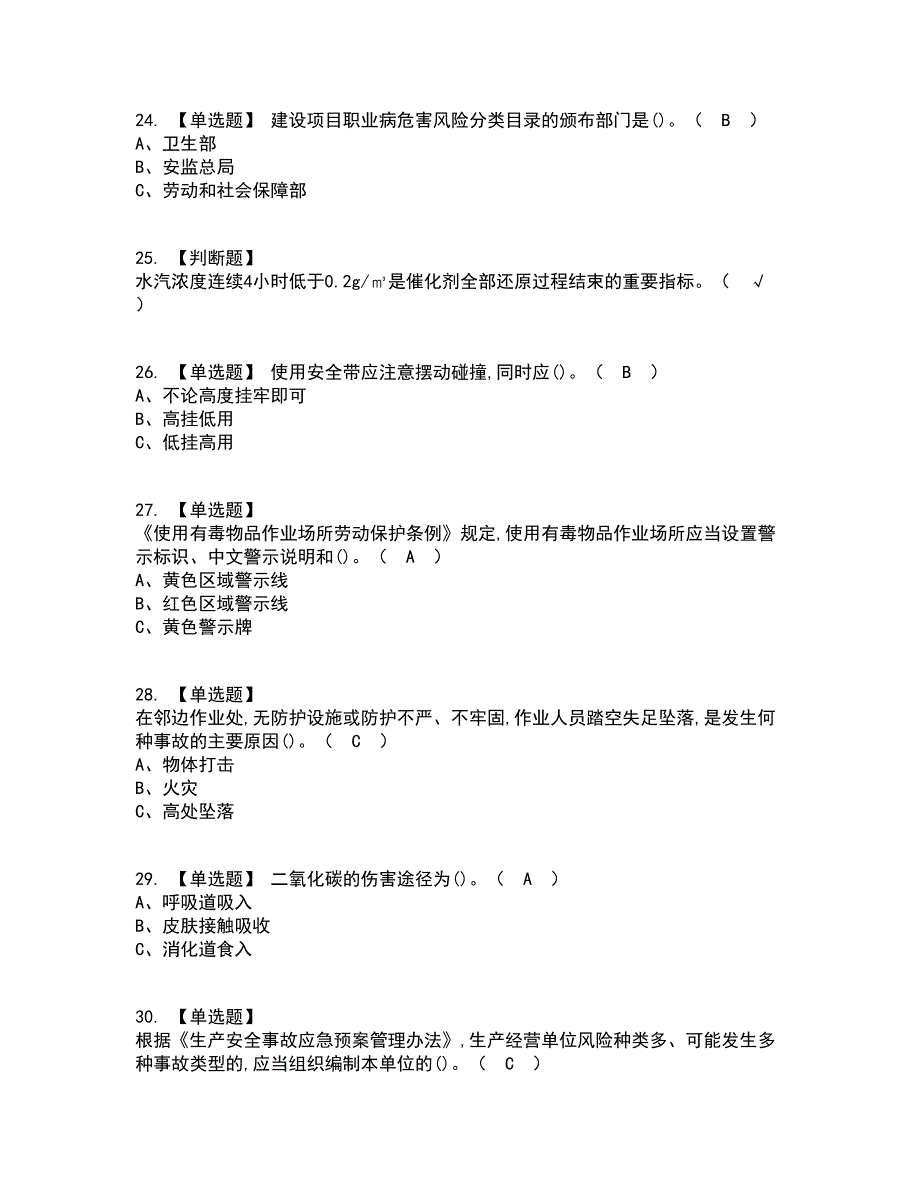 24. 【单选题】 建设项目职业病危害风险分类目录的颁布部门是()。 （ B ）
A、卫生部
B、安监总局
C、劳动和社会保障部

25. 【判断题】
水汽浓度连续4小时低于0.2g/㎥是催化剂全部还原过程结束的重要指标。 （ √ ）

26. 【单选题】 使用安全带应注意摆动碰撞,同时应()。 （ B ）
A、不论高度挂牢即可
B、高挂低用
C、低挂高用

27. 【单选题】
《使用有毒物品作业场所劳动保护条例》规定,使用有毒物品作业场所应当设置警示标识、中文警示说明和()。 （ A ）
A、黄色区域警示线
B、红色区域警示线
C、黄色警示牌

28. 【单选题】
在邻边作业处,无防护设施或防护不严、不牢固,作业人员踏空失足坠落,是发生何种事故的主要原因()。 （ C ）
A、物体打击
B、火灾
C、高处坠落

29. 【单选题】 二氧化碳的伤害途径为()。 （ A ）
A、呼吸道吸入
B、皮肤接触吸收
C、消化道食入

30. 【单选题】
根据《生产安全事故应急预案管理办法》,生产经营单位风险种类多、可能发生多种事故类型的,应当组织编制本单位的()。 （ C ）